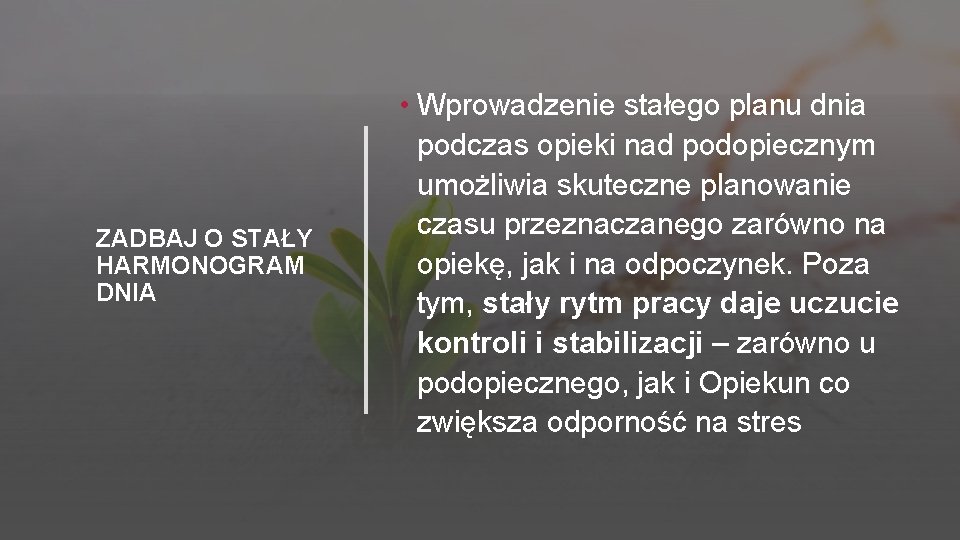 ZADBAJ O STAŁY HARMONOGRAM DNIA

• Wprowadzenie stałego planu dnia podczas opieki nad podopiecznym umożliwia skuteczne planowanie czasu przeznaczanego zarówno na opiekę, jak i na odpoczynek. Poza tym, stały rytm pracy daje uczucie kontroli i stabilizacji – zarówno u podopiecznego, jak i Opiekun co zwiększa odporność na stres